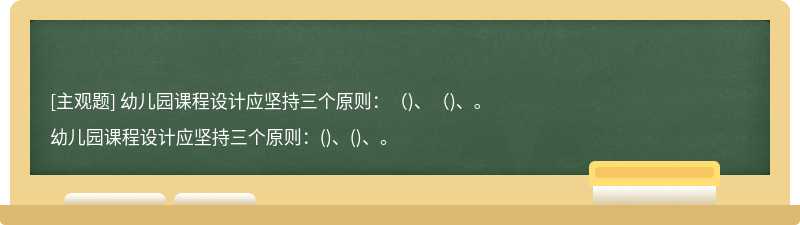 [主观题] 幼儿园课程设计应坚持三个原则：（)、（)、。

幼儿园课程设计应坚持三个原则：()、()、。